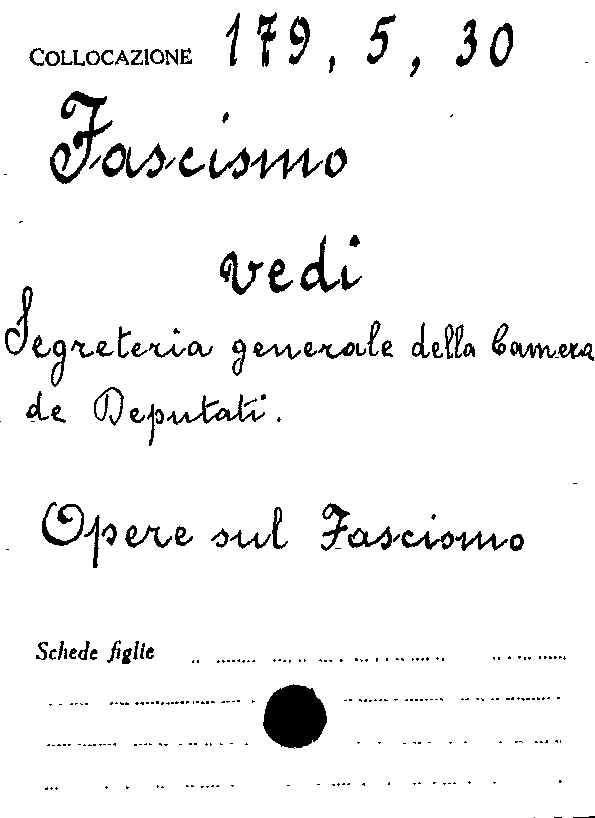 COLLOCAZIONE 179, 5, 30

Fascismo

vedi

Segreteria generale della Camera de Deputati.

Opere sul Fascismo

Schede figlie